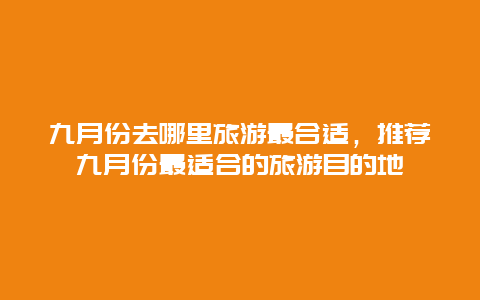 九月份去哪里旅游最合适，推荐九月份最适合的旅游目的地